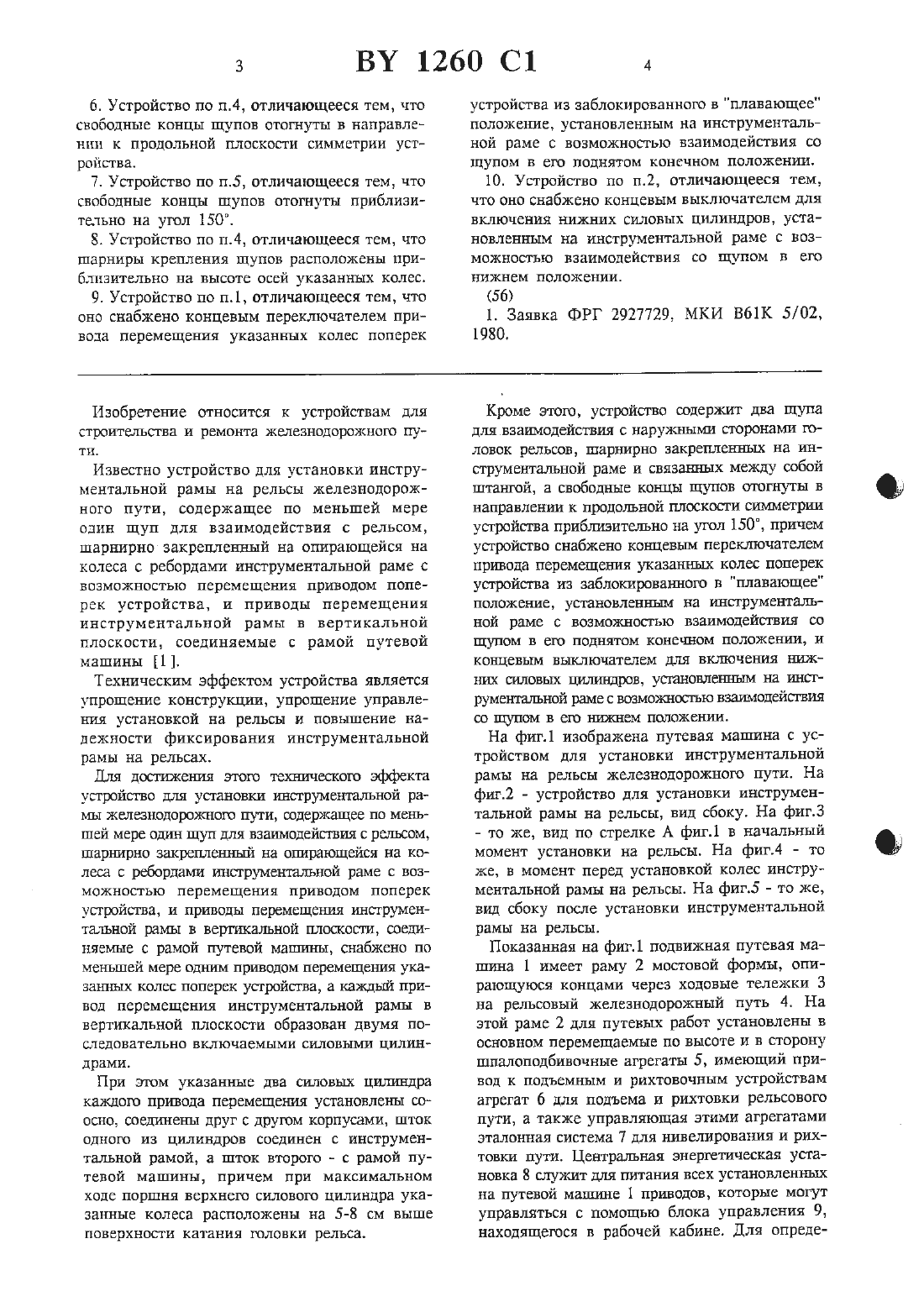 3 BY 1260 C1 4

6. Устройство по п.4, отличающееся тем, что свободные концы щупов отогнуты в направлении к продольной плоскости симметрии устройства.

7. Устройство по п.5, отличающееся тем, что свободные концы щупов отогнуты приблизительно на угол 150°.

8. Устройство по п.4, отличающееся тем, что шарниры крепления щупов расположены приблизительно на высоте осей указанных колес.

9. Устройство по п.1, отличающееся тем, что оно снабжено концевым переключателем привода перемещения указанных колес поперек устройства из заблокированного в "плавающее" положение, установленным на инструментальной раме с возможностью взаимодействия со щупом в его поднятом конечном положении.

10. Устройство по п.2, отличающееся тем, что оно снабжено концевым выключателем для включения нижних силовых цилиндров, установленным на инструментальной раме с возможностью взаимодействия со щупом в его нижнем положении.

(56)

1. Заявка ФРГ 2927729, МКИ B61K 5/02, 1980.

Изобретение относится к устройствам для строительства и ремонта железнодорожного пути.

Известно устройство для установки инструментальной рамы на рельсы железнодорожного пути, содержащее по меньшей мере один щуп для взаимодействия с рельсом, шарнирно закрепленный на опирающейся на колеса с ребордами инструментальной раме с возможностью перемещения приводом поперек устройства, и приводы перемещения инструментальной рамы в вертикальной плоскости, соединяемые с рамой путевой машины [1].

Техническим эффектом устройства является упрощение конструкции, упрощение управления установкой на рельсы и повышение надежности фиксирования инструментальной рамы на рельсах.

Для достижения этого технического эффекта устройство для установки инструментальной рамы железнодорожного пути, содержащее по меньшей мере один щуп для взаимодействия с рельсом, шарнирно закрепленный на опирающейся на колеса с ребордами инструментальной раме с возможностью перемещения приводом поперек устройства, и приводы перемещения инструментальной рамы в вертикальной плоскости, соединяемые с рамой путевой машины, снабжено по меньшей мере одним приводом перемещения указанных колес поперек устройства, а каждый привод перемещения инструментальной рамы в вертикальной плоскости образован двумя последовательно включаемыми силовыми цилиндрами.

При этом указанные два силовых цилиндра каждого привода перемещения установлены соосно, соединены друг с другом корпусами, шток одного из цилиндров соединен с инструментальной рамой, а шток второго - с рамой путевой машины, причем при максимальном ходе поршня верхнего силового цилиндра указанные колеса расположены на 5-8 см выше поверхности катания головки рельса.

Кроме этого, устройство содержит два щупа для взаимодействия с наружными сторонами головок рельсов, шарнирно закрепленных на инструментальной раме и связанных между собой штангой, а свободные концы щупов отогнуты в направлении к продольной плоскости симметрии устройства приблизительно на угол 150°, причем устройство снабжено концевым переключателем привода перемещения указанных колес поперек устройства из заблокированного в "плавающее" положение, установленным на инструментальной раме с возможностью взаимодействия со щупом в его поднятом конечном положении, и концевым выключателем для включения нижних силовых цилиндров, установленным на инструментальной раме с возможностью взаимодействия со щупом в его нижнем положении.

На фиг.1 изображена путевая машина с устройством для установки инструментальной рамы на рельсы железнодорожного пути. На фиг.2 - устройство для установки инструментальной рамы на рельсы, вид сбоку. На фиг.3 - то же, вид по стрелке А фиг.1 в начальный момент установки на рельсы. На фиг.4 - то же, в момент перед установкой колес инструментальной рамы на рельсы. На фиг.5 - то же, вид сбоку после установки инструментальной рамы на рельсы.

Показанная на фиг.1 подвижная путевая машина 1 имеет раму 2 мостовой формы, опирающуюся концами через ходовые тележки 3 на рельсовый железнодорожный путь 4. На этой раме 2 для путевых работ установлены в основном перемещаемые по высоте и в сторону шпалоподбивочные агрегаты 5, имеющий привод к подъемным и рихтовочным устройствам агрегат 6 для подъема и рихтовки рельсового пути, а также управляющая этими агрегатами эталонная система 7 для нивелирования и рихтовки пути. Центральная энергетическая установка 8 служит для питания всех установленных на путевой машине 1 приводов, которые могут управляться с помощью блока управления 9, находящегося в рабочей кабине. Для опреде-